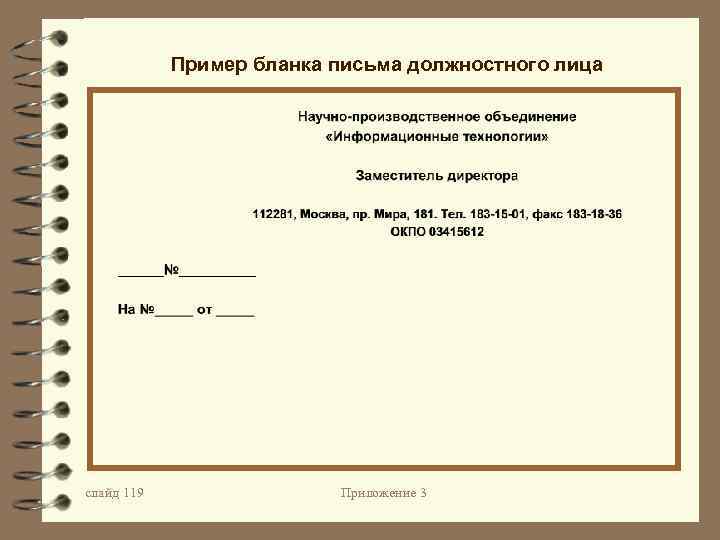 Пример бланка письма должностного лица

Научно-производственное объединение
«Информационные технологии»

Заместитель директора

112281, Москва, пр. Мира, 181. Тел. 183-15-01, факс 183-18-36
ОКПО 03415612

____№____

На №____ от ____

слайд 119

Приложение 3